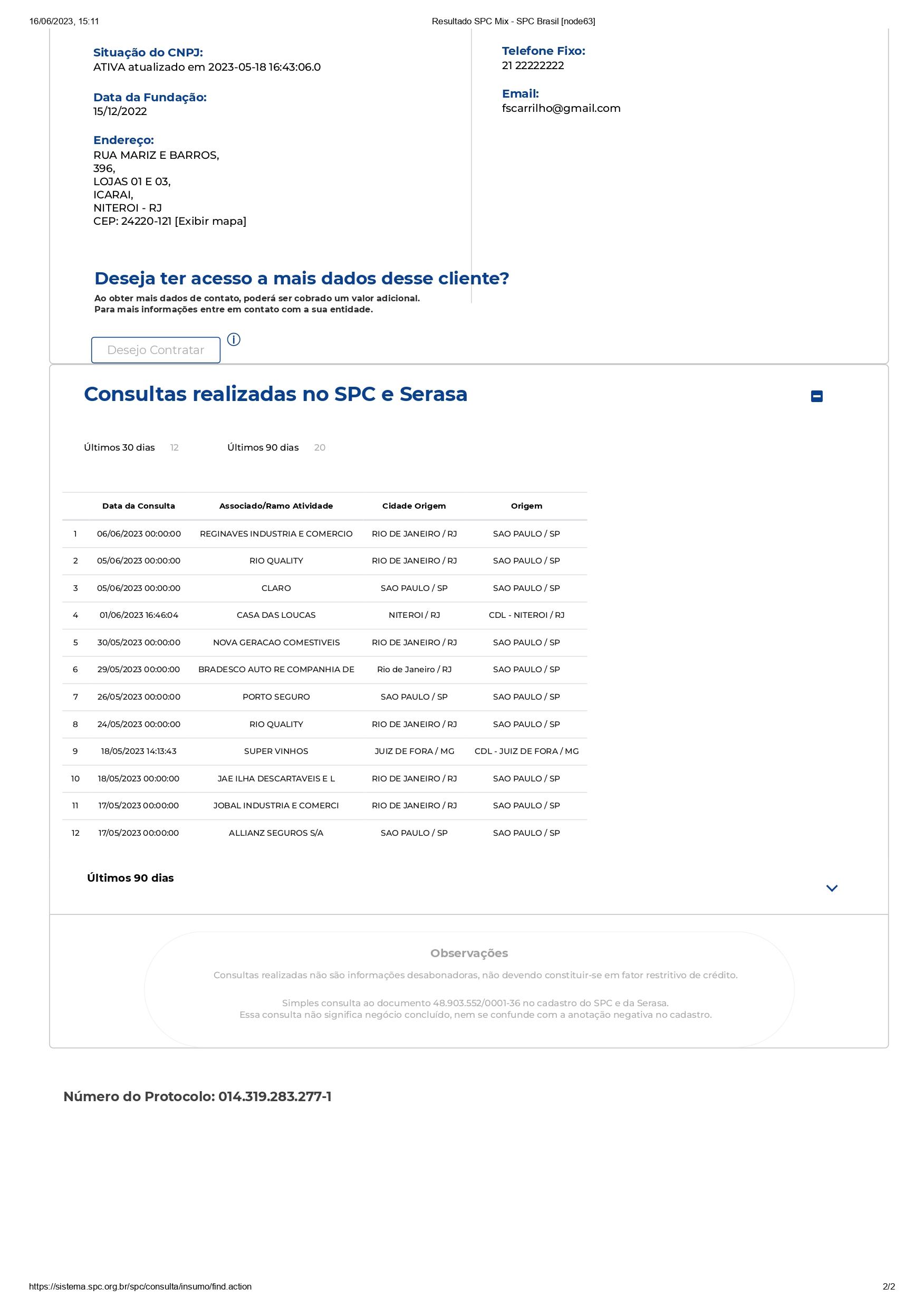 16/06/2023, 15:11 Resultado SPC Mix - SPC Brasil [node63]

Situação do CNPJ:
ATIVA atualizado em 2023-05-18 16:43:06.0

Data da Fundação:
15/12/2022

Endereço:
RUA MARIZ E BARROS,
396,
LOJAS 01 E 03,
ICARAI,
NITEROI - RJ
CEP: 24220-121 [Exibir mapa]

Telefone Fixo:
21 22222222

Email:
fscarrilho@gmail.com

Deseja ter acesso a mais dados desse cliente?
Ao obter mais dados de contato, poderá ser cobrado um valor adicional.
Para mais informações entre em contato com a sua entidade.

Desejo Contratar

Consultas realizadas no SPC e Serasa

Últimos 30 dias 12 Últimos 90 dias 20

| | Data da Consulta | Associado/Ramo Atividade | Cidade Origem | Origem |
|---|---|---|---|---|
| 1 | 06/06/2023 00:00:00 | REGINAVES INDUSTRIA E COMERCIO | RIO DE JANEIRO / RJ | SAO PAULO / SP |
| 2 | 05/06/2023 00:00:00 | RIO QUALITY | RIO DE JANEIRO / RJ | SAO PAULO / SP |
| 3 | 05/06/2023 00:00:00 | CLARO | SAO PAULO / SP | SAO PAULO / SP |
| 4 | 01/06/2023 16:46:04 | CASA DAS LOUCAS | NITEROI / RJ | CDL - NITEROI / RJ |
| 5 | 30/05/2023 00:00:00 | NOVA GERACAO COMESTIVEIS | RIO DE JANEIRO / RJ | SAO PAULO / SP |
| 6 | 29/05/2023 00:00:00 | BRADESCO AUTO RE COMPANHIA DE | Rio de Janeiro / RJ | SAO PAULO / SP |
| 7 | 26/05/2023 00:00:00 | PORTO SEGURO | SAO PAULO / SP | SAO PAULO / SP |
| 8 | 24/05/2023 00:00:00 | RIO QUALITY | RIO DE JANEIRO / RJ | SAO PAULO / SP |
| 9 | 18/05/2023 14:13:43 | SUPER VINHOS | JUIZ DE FORA / MG | CDL - JUIZ DE FORA / MG |
| 10 | 18/05/2023 00:00:00 | JAE ILHA DESCARTAVEIS E L | RIO DE JANEIRO / RJ | SAO PAULO / SP |
| 11 | 17/05/2023 00:00:00 | JOBAL INDUSTRIA E COMERCI | RIO DE JANEIRO / RJ | SAO PAULO / SP |
| 12 | 17/05/2023 00:00:00 | ALLIANZ SEGUROS S/A | SAO PAULO / SP | SAO PAULO / SP |

Últimos 90 dias

Observações
Consultas realizadas não são informações desabonadoras, não devendo constituir-se em fator restritivo de crédito.

Simples consulta ao documento 48.903.552/0001-36 no cadastro do SPC e da Serasa.
Essa consulta não significa negócio concluído, nem se confunde com a anotação negativa no cadastro.

Número do Protocolo: 014.319.283.277-1

https://sistema.spc.org.br/spc/consulta/insumo/find.action 2/2